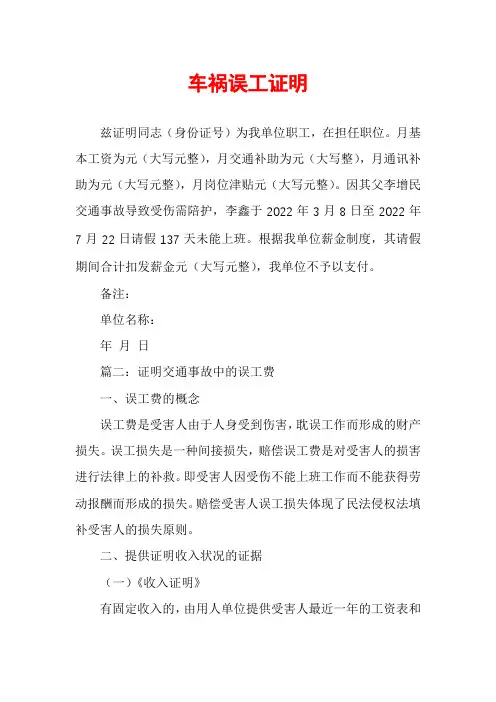 车祸误工证明

兹证明同志（身份证号）为我单位职工，在担任职位。月基本工资为元（大写元整），月交通补助为元（大写整），月通讯补助为元（大写元整），月岗位津贴元（大写元整）。因其父李增民交通事故导致受伤需陪护，李鑫于 2022 年 3 月 8 日至 2022 年 7 月 22 日请假 137 天未能上班。根据我单位薪金制度，其请假期间合计扣发薪金元（大写元整），我单位不予以支付。

备注：

单位名称：

年 月 日

篇二：证明交通事故中的误工费

一、误工费的概念

误工费是受害人由于人身受到伤害，耽误工作而形成的财产损失。误工损失是一种间接损失，赔偿误工费是对受害人的损害进行法律上的补救。即受害人因受伤不能上班工作而不能获得劳动报酬而形成的损失。赔偿受害人误工损失体现了民法侵权法填补受害人的损失原则。

二、提供证明收入状况的证据

（一）《收入证明》

有固定收入的，由用人单位提供受害人最近一年的工资表和